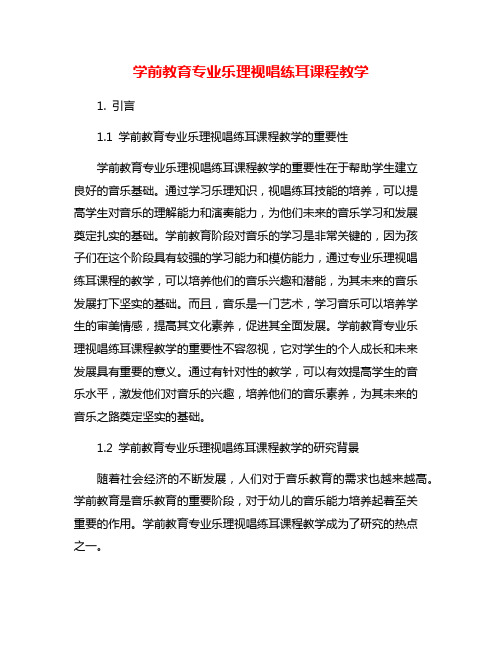 学前教育专业乐理视唱练耳课程教学

1. 引言

1.1 学前教育专业乐理视唱练耳课程教学的重要性

学前教育专业乐理视唱练耳课程教学的重要性在于帮助学生建立良好的音乐基础。通过学习乐理知识，视唱练耳技能的培养，可以提高学生对音乐的理解能力和演奏能力，为他们未来的音乐学习和发展奠定扎实的基础。学前教育阶段对音乐的学习是非常关键的，因为孩子们在这个阶段具有较强的学习能力和模仿能力，通过专业乐理视唱练耳课程的教学，可以培养他们的音乐兴趣和潜能，为其未来的音乐发展打下坚实的基础。而且，音乐是一门艺术，学习音乐可以培养学生的审美情感，提高其文化素养，促进其全面发展。学前教育专业乐理视唱练耳课程教学的重要性不容忽视，它对学生的个人成长和未来发展具有重要的意义。通过有针对性的教学，可以有效提高学生的音乐水平，激发他们对音乐的兴趣，培养他们的音乐素养，为其未来的音乐之路奠定坚实的基础。

1.2 学前教育专业乐理视唱练耳课程教学的研究背景

随着社会经济的不断发展，人们对于音乐教育的需求也越来越高。学前教育是音乐教育的重要阶段，对于幼儿的音乐能力培养起着至关重要的作用。学前教育专业乐理视唱练耳课程教学成为了研究的热点之一。